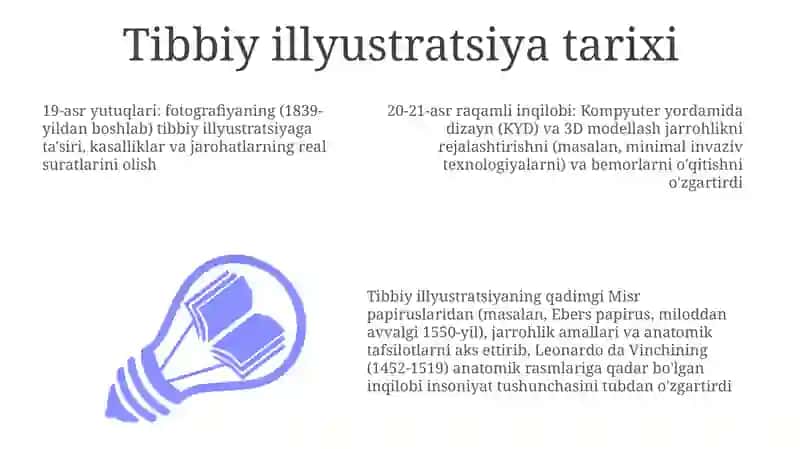 Tibbiy illyustratsiya tarixi

19-asr yutuqlari: fotografiyaning (1839-yildan boshlab) tibbiy illyustratsiyaga ta'siri, kasalliklar va jarohatlarning real suratlarini olish

20-21-asr raqamli inqilobi: Kompyuter yordamida dizayn (KYD) va 3D modellash jarrohlikni rejalashtirishni (masalan, minimal invaziv texnologiyalarni) va bemorlarni o'qitishni o'zgartirdi

Tibbiy illyustratsiyaning qadimgi Misr papiruslaridan (masalan, Ebers papirus, miloddan avvalgi 1550-yil), jarrohlik amallari va anatomik tafsilotlarni aks ettirib, Leonardo da Vinchining (1452-1519) anatomik rasmlariga qadar bo'lgan inqilobi insoniyat tushunchasini tubdan o'zgartirdi